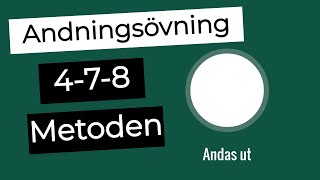 Andningsövning

4-7-8

Metoden

Andas ut